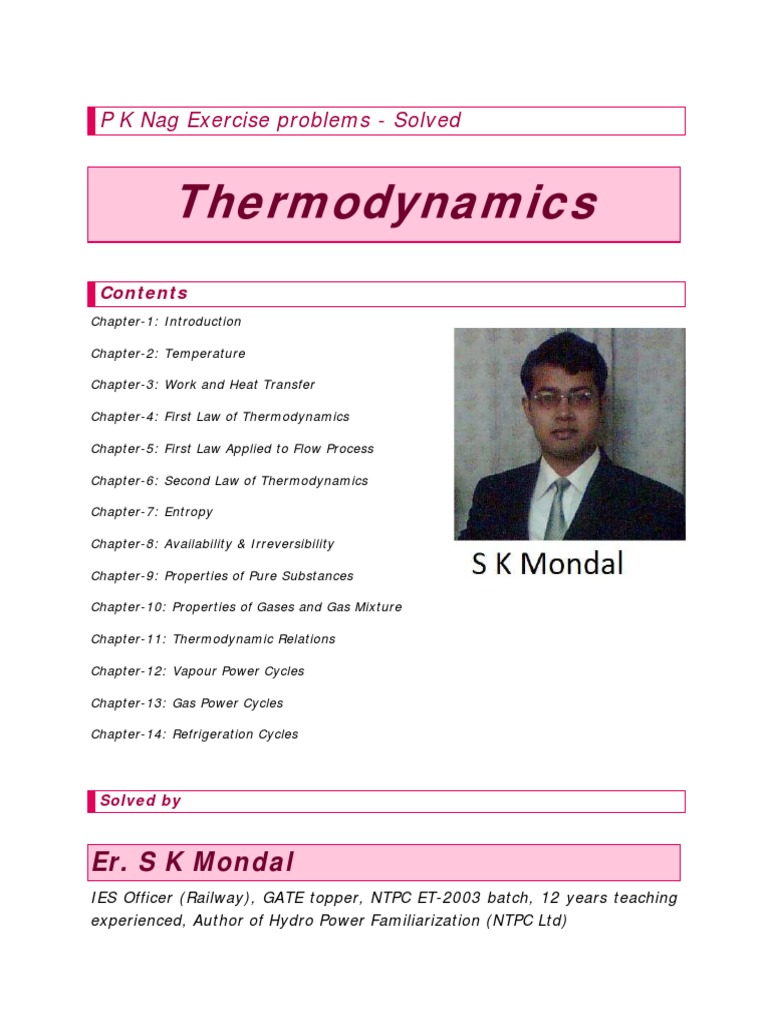 P K Nag Exercise problems - Solved

Thermodynamics

Contents

Chapter-1: Introduction

Chapter-2: Temperature

Chapter-3: Work and Heat Transfer

Chapter-4: First Law of Thermodynamics

Chapter-5: First Law Applied to Flow Process

Chapter-6: Second Law of Thermodynamics

Chapter-7: Entropy

Chapter-8: Availability & Irreversibility

Chapter-9: Properties of Pure Substances

Chapter-10: Properties of Gases and Gas Mixture

Chapter-11: Thermodynamic Relations

Chapter-12: Vapour Power Cycles

Chapter-13: Gas Power Cycles

Chapter-14: Refrigeration Cycles

S K Mondal

Solved by

Er. S K Mondal

IES Officer (Railway), GATE topper, NTPC ET-2003 batch, 12 years teaching experienced, Author of Hydro Power Familiarization (NTPC Ltd)